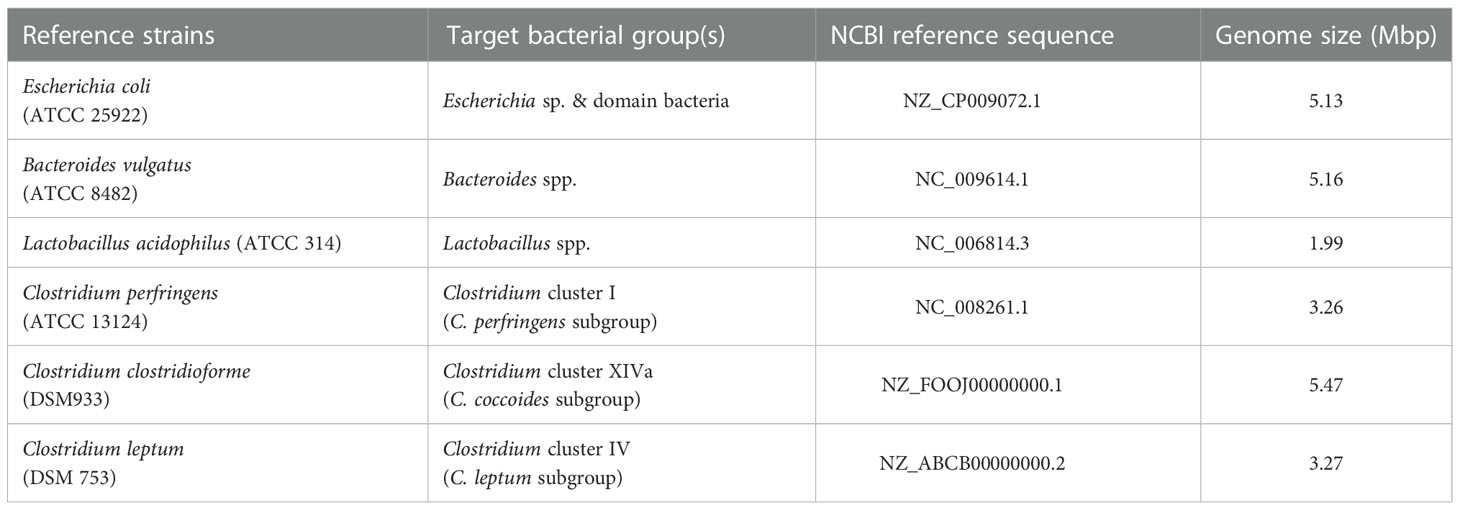 | Reference strains | Target bacterial group(s) | NCBI reference sequence | Genome size (Mbp) |
|---|---|---|---|
| Escherichia coli (ATCC 25922) | Escherichia sp. & domain bacteria | NZ_CP009072.1 | 5.13 |
| Bacteroides vulgatus (ATCC 8482) | Bacteroides spp. | NC_009614.1 | 5.16 |
| Lactobacillus acidophilus (ATCC 314) | Lactobacillus spp. | NC_006814.3 | 1.99 |
| Clostridium perfringens (ATCC 13124) | Clostridium cluster I (C. perfringens subgroup) | NC_008261.1 | 3.26 |
| Clostridium clostridioforme (DSM933) | Clostridium cluster XIVa (C. coccoides subgroup) | NZ_FOOJ00000000.1 | 5.47 |
| Clostridium leptum (DSM 753) | Clostridium cluster IV (C. leptum subgroup) | NZ_ABCB00000000.2 | 3.27 |